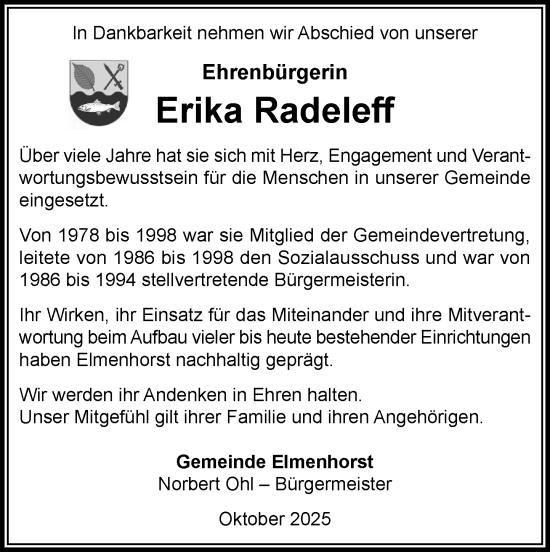 In Dankbarkeit nehmen wir Abschied von unserer

Ehrenbürgerin

Erika Radeleff

Über viele Jahre hat sie sich mit Herz, Engagement und Verantwortungsbewusstsein für die Menschen in unserer Gemeinde eingesetzt.

Von 1978 bis 1998 war sie Mitglied der Gemeindevertretung, leitete von 1986 bis 1998 den Sozialausschuss und war von 1986 bis 1994 stellvertretende Bürgermeisterin.

Ihr Wirken, ihr Einsatz für das Miteinander und ihre Mitverantwortung beim Aufbau vieler bis heute bestehender Einrichtungen haben Elmenhorst nachhaltig geprägt.

Wir werden ihr Andenken in Ehren halten.
Unser Mitgefühl gilt ihrer Familie und ihren Angehörigen.

Gemeinde Elmenhorst
Norbert Ohl – Bürgermeister

Oktober 2025